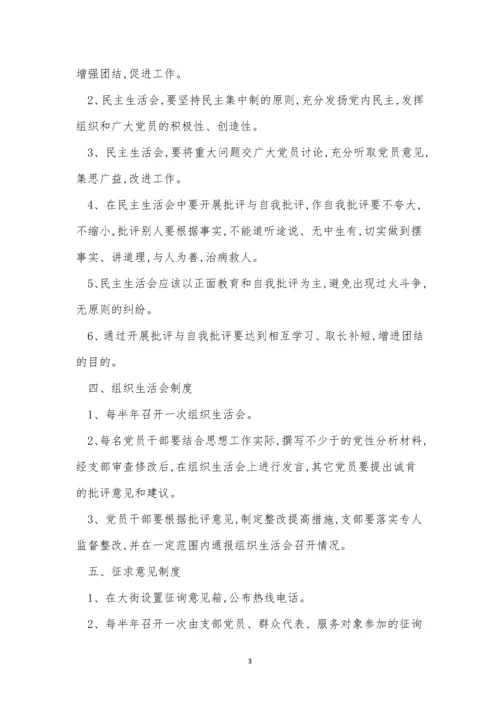 增强团结,促进工作。

2、民主生活会,要坚持民主集中制的原则,充分发扬党内民主,发挥组织和广大党员的积极性、创造性。

3、民主生活会,要将重大问题交广大党员讨论,充分听取党员意见,集思广益,改进工作。

4、在民主生活会中要开展批评与自我批评,作自我批评要不夸大,不缩小,批评别人要根据事实,不能道听途说、无中生有,切实做到摆事实、讲道理,与人为善,治病救人。

5、民主生活会应该以正面教育和自我批评为主,避免出现过火斗争,无原则的纠纷。

6、通过开展批评与自我批评要达到相互学习、取长补短,增进团结的目的。

四、组织生活会制度

1、每半年召开一次组织生活会。

2、每名党员干部要结合思想工作实际,撰写不少于的党性分析材料,经支部审查修改后,在组织生活会上进行发言,其它党员要提出诚肯的批评意见和建议。

3、党员干部要根据批评意见,制定整改提高措施,支部要落实专人监督整改,并在一定范围内通报组织生活会召开情况。

五、征求意见制度

1、在大街设置征询意见箱,公布热线电话。

2、每半年召开一次由支部党员、群众代表、服务对象参加的征询

3